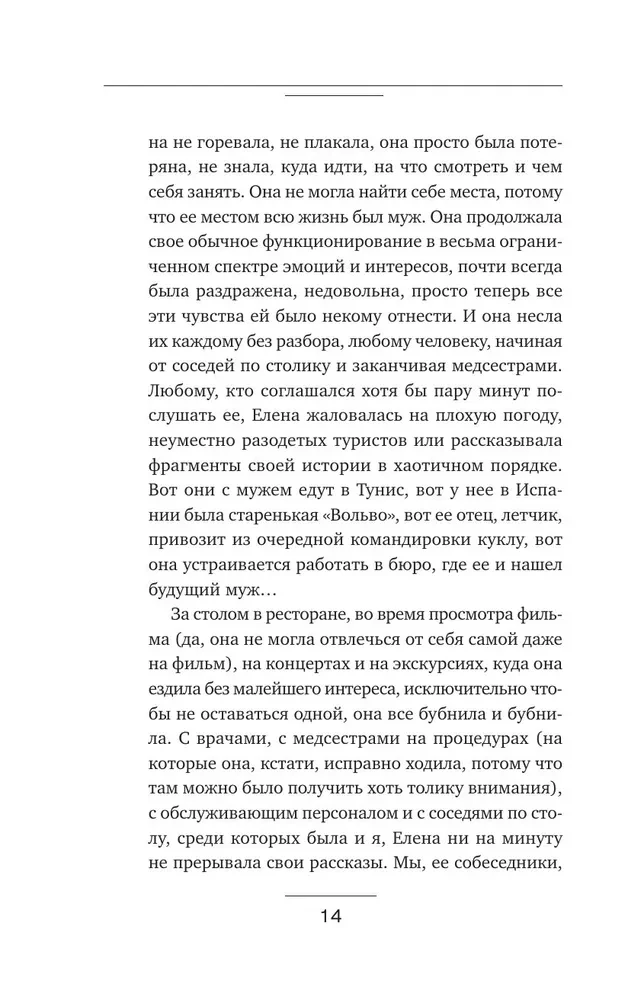 на не горевала, не плакала, она просто была потеряна, не знала, куда идти, на что смотреть и чем себя занять. Она не могла найти себе места, потому что ее местом всю жизнь был муж. Она продолжала свое обычное функционирование в весьма ограниченном спектре эмоций и интересов, почти всегда была раздражена, недовольна, просто теперь все эти чувства ей было некому отнести. И она несла их каждому без разбора, любому человеку, начиная от соседей по столику и заканчивая медсестрами. Любому, кто соглашался хотя бы пару минут послушать ее, Елена жаловалась на плохую погоду, неуместно разодетых туристов или рассказывала фрагменты своей истории в хаотичном порядке. Вот они с мужем едут в Тунис, вот у нее в Испании была старенькая «Вольво», вот ее отец, летчик, привозит из очередной командировки куклу, вот она устраивается работать в бюро, где ее и нашел будущий муж…

За столом в ресторане, во время просмотра фильма (да, она не могла отвлечься от себя самой даже на фильм), на концертах и на экскурсиях, куда она ездила без малейшего интереса, исключительно чтобы не оставаться одной, она все бубнила и бубнила. С врачами, с медсестрами на процедурах (на которые она, кстати, исправно ходила, потому что там можно было получить хоть толику внимания), с обслуживающим персоналом и с соседями по столу, среди которых была и я, Елена ни на минуту не прерывала свои рассказы. Мы, ее собеседники,

14